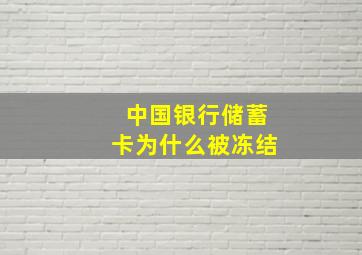 中国银行储蓄卡为什么被冻结